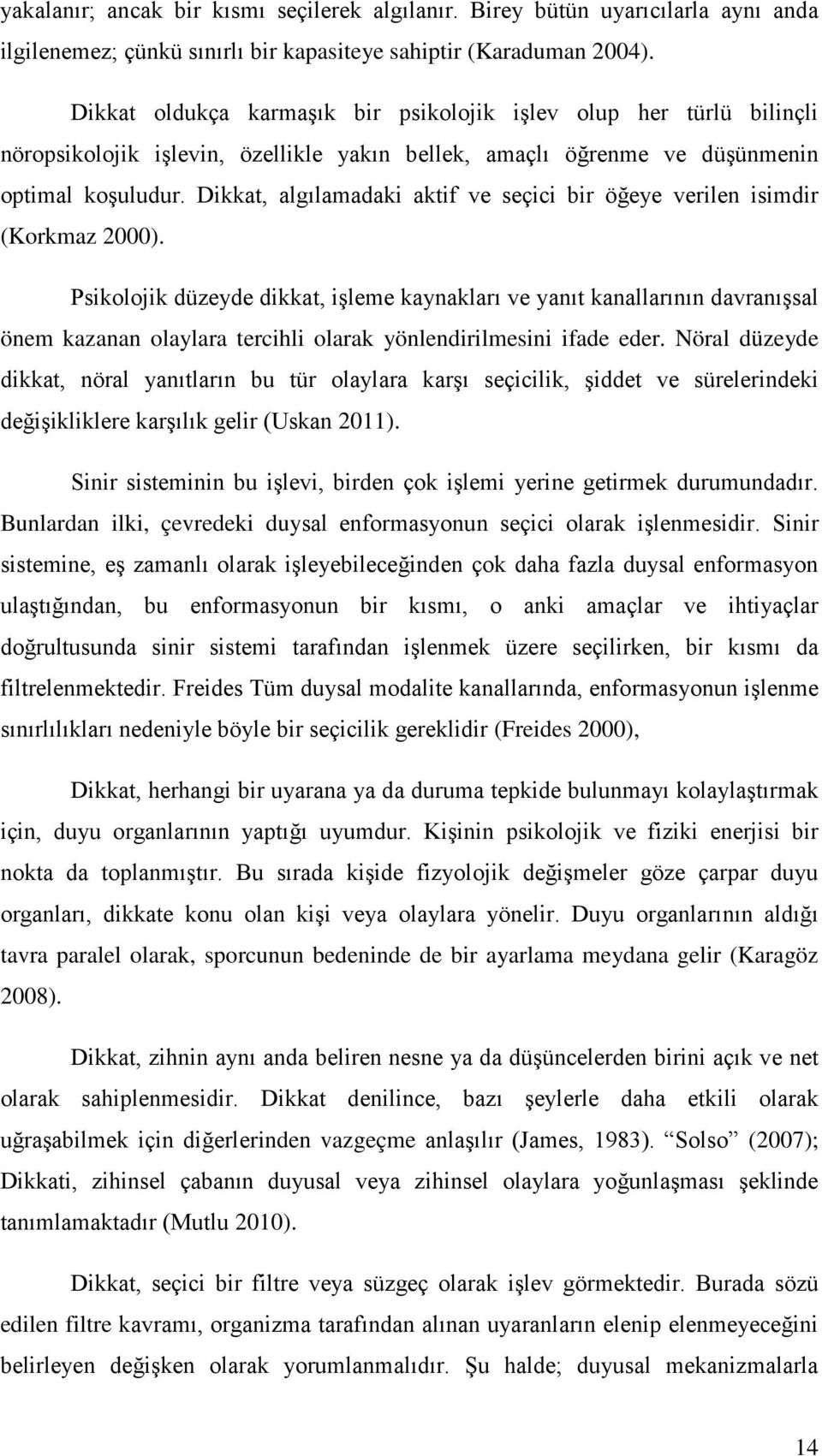 yakalanır; ancak bir kısmı seçilerek algılanır. Birey bütün uyarıcılarla aynı anda ilgilenemez; çünkü sınırlı bir kapasiteye sahiptir (Karaduman 2004).

Dikkat oldukça karmaşık bir psikolojik işlev olup her türlü bilinçli nöropsikolojik işlevin, özellikle yakın bellek, amaçlı öğrenme ve düşünmenin optimal koşuludur. Dikkat, algılamadaki aktif ve seçici bir öğeye verilen isimdir (Korkmaz 2000).

Psikolojik düzeyde dikkat, işleme kaynakları ve yanıt kanallarının davranışsal önem kazanan olaylara tercihli olarak yönlendirilmesini ifade eder. Nöral düzeyde dikkat, nöral yanıtların bu tür olaylara karşı seçicilik, şiddet ve sürelerindeki değişikliklere karşılık gelir (Uskan 2011).

Sinir sisteminin bu işlevi, birden çok işlemi yerine getirmek durumundadır. Bunlardan ilki, çevredeki duysal enformasyonun seçici olarak işlenmesidir. Sinir sistemine, eş zamanlı olarak işleyebileceğinden çok daha fazla duysal enformasyon ulaştığından, bu enformasyonun bir kısmı, o anki amaçlar ve ihtiyaçlar doğrultusunda sinir sistemi tarafından işlenmek üzere seçilirken, bir kısmı da filtrelenmektedir. Freides Tüm duysal modalite kanallarında, enformasyonun işlenme sınırlılıkları nedeniyle böyle bir seçicilik gereklidir (Freides 2000),

Dikkat, herhangi bir uyarana ya da duruma tepkide bulunmayı kolaylaştırmak için, duyu organlarının yaptığı uyumdur. Kişinin psikolojik ve fiziki enerjisi bir nokta da toplanmıştır. Bu sırada kişide fizyolojik değişmeler göze çarpar duyu organları, dikkate konu olan kişi veya olaylara yönelir. Duyu organlarının aldığı tavra paralel olarak, sporcunun bedeninde de bir ayarlama meydana gelir (Karagöz 2008).

Dikkat, zihnin aynı anda beliren nesne ya da düşüncelerden birini açık ve net olarak sahiplenmesidir. Dikkat denilince, bazı şeylerle daha etkili olarak uğraşabilmek için diğerlerinden vazgeçme anlaşılır (James, 1983). “Solso” (2007); Dikkati, zihinsel çabanın duyusal veya zihinsel olaylara yoğunlaşması şeklinde tanımlamaktadır (Mutlu 2010).

Dikkat, seçici bir filtre veya süzgeç olarak işlev görmektedir. Burada sözü edilen filtre kavramı, organizma tarafından alınan uyaranların elenip elenmeyeceğini belirleyen değişken olarak yorumlanmalıdır. Şu halde; duyusal mekanizmalarla

14